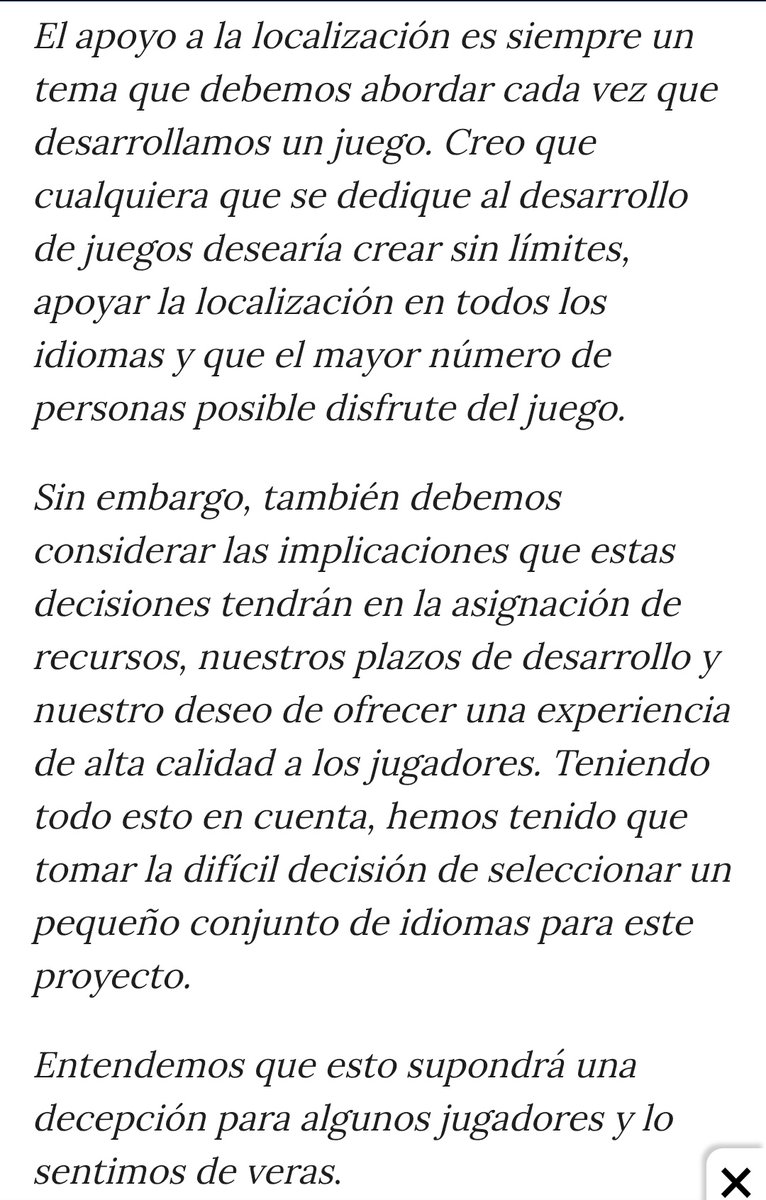 El apoyo a la localización es siempre un tema que debemos abordar cada vez que desarrollamos un juego. Creo que cualquiera que se dedique al desarrollo de juegos desearía crear sin límites, apoyar la localización en todos los idiomas y que el mayor número de personas posible disfrute del juego.

Sin embargo, también debemos considerar las implicaciones que estas decisiones tendrán en la asignación de recursos, nuestros plazos de desarrollo y nuestro deseo de ofrecer una experiencia de alta calidad a los jugadores. Teniendo todo esto en cuenta, hemos tenido que tomar la difícil decisión de seleccionar un pequeño conjunto de idiomas para este proyecto.

Entendemos que esto supondrá una decepción para algunos jugadores y lo sentimos de veras.

×